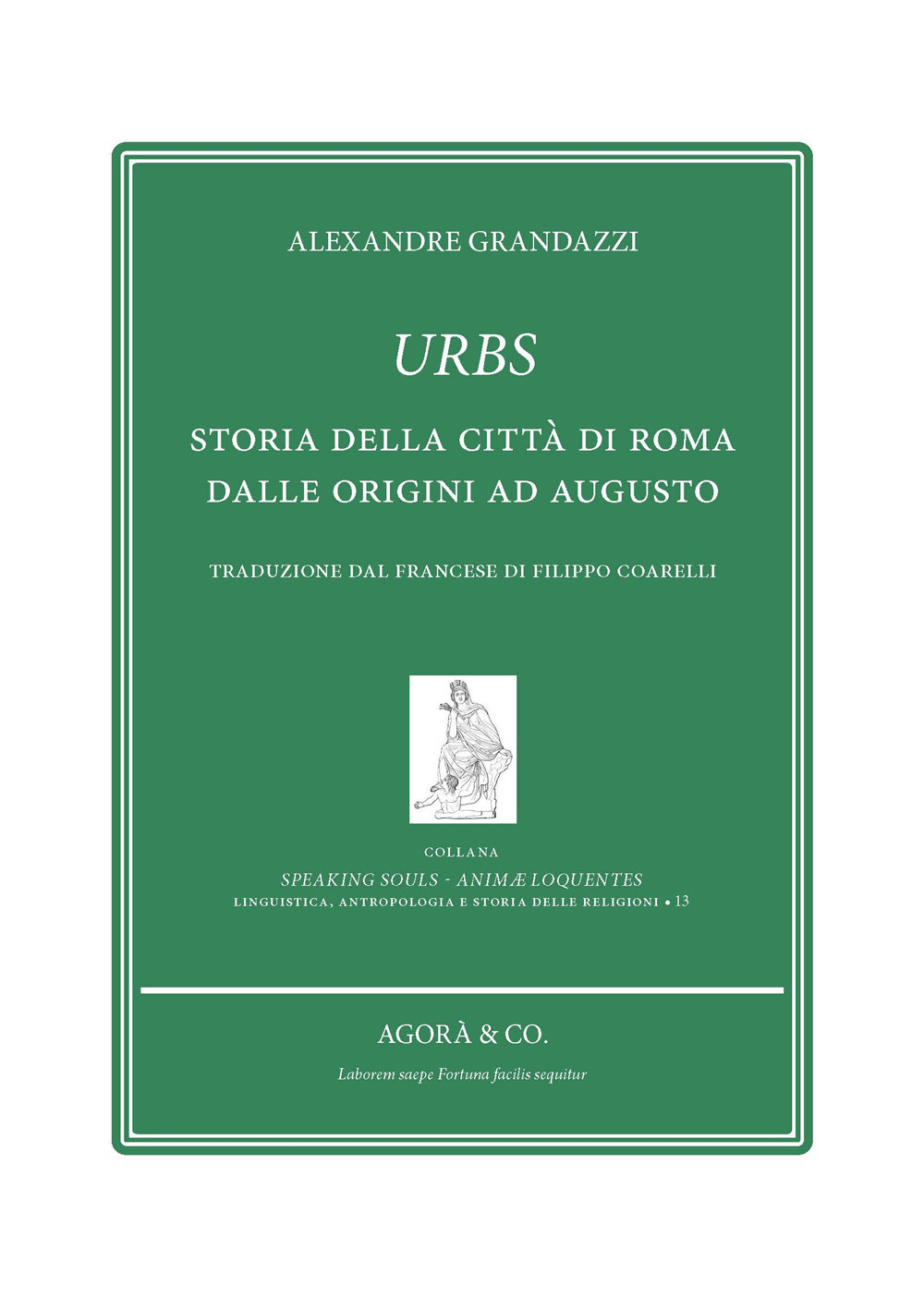 ALEXANDRE GRANDAZZI

URBS

STORIA DELLA CITTÀ DI ROMA
DALLE ORIGINI AD AUGUSTO

TRADUZIONE DAL FRANCESE DI FILIPPO COARELLI

COLLANA
SPEAKING SOULS - ANIMÆ LOQUENTES
LINGUISTICA, ANTROPOLOGIA E STORIA DELLE RELIGIONI • 13

AGORÀ & CO.

Laborem saepe Fortuna facilis sequitur